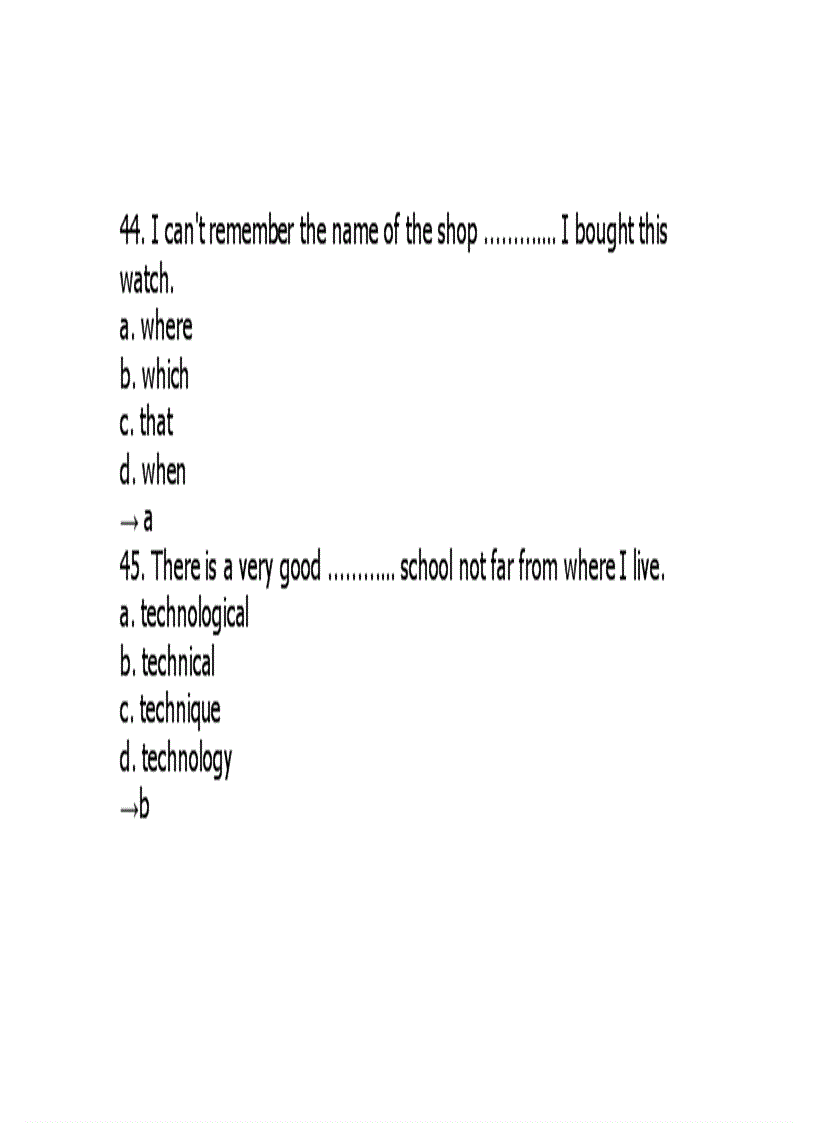 44. I can't remember the name of the shop ............ I bought this watch.
a. where
b. which
c. that
d. when
→ a
45. There is a very good ........... school not far from where I live.
a. technological
b. technical
c. technique
d. technology
→b